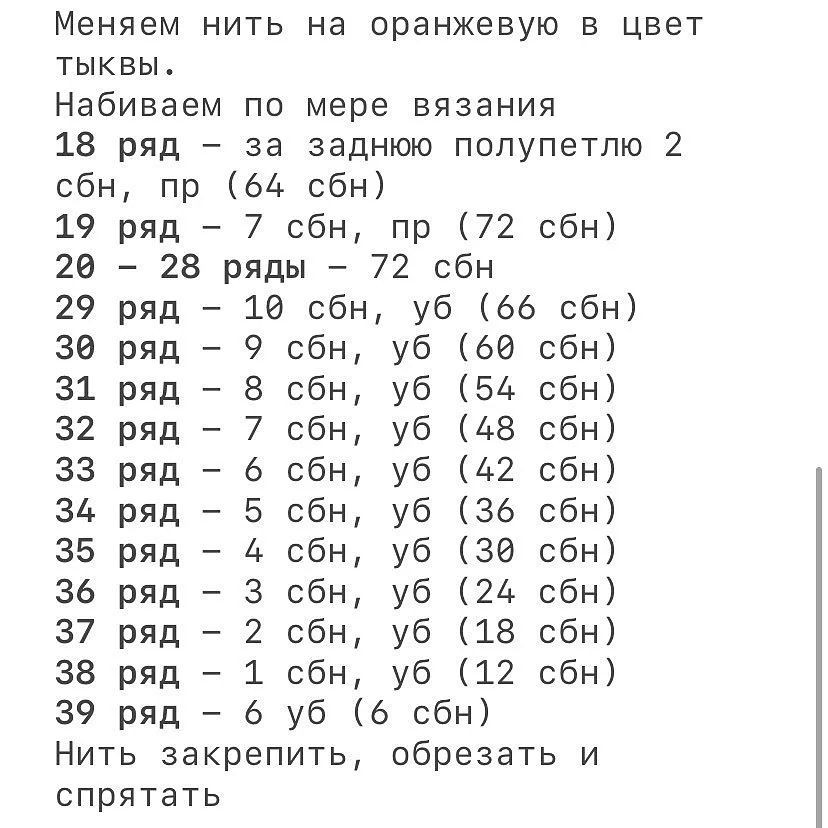 Меняем нить на оранжевую в цвет тыквы.
Набиваем по мере вязания
18 ряд – за заднюю полупетлю 2 сбн, пр (64 сбн)
19 ряд – 7 сбн, пр (72 сбн)
20 – 28 ряды – 72 сбн
29 ряд – 10 сбн, уб (66 сбн)
30 ряд – 9 сбн, уб (60 сбн)
31 ряд – 8 сбн, уб (54 сбн)
32 ряд – 7 сбн, уб (48 сбн)
33 ряд – 6 сбн, уб (42 сбн)
34 ряд – 5 сбн, уб (36 сбн)
35 ряд – 4 сбн, уб (30 сбн)
36 ряд – 3 сбн, уб (24 сбн)
37 ряд – 2 сбн, уб (18 сбн)
38 ряд – 1 сбн, уб (12 сбн)
39 ряд – 6 уб (6 сбн)
Нить закрепить, обрезать и спрятать